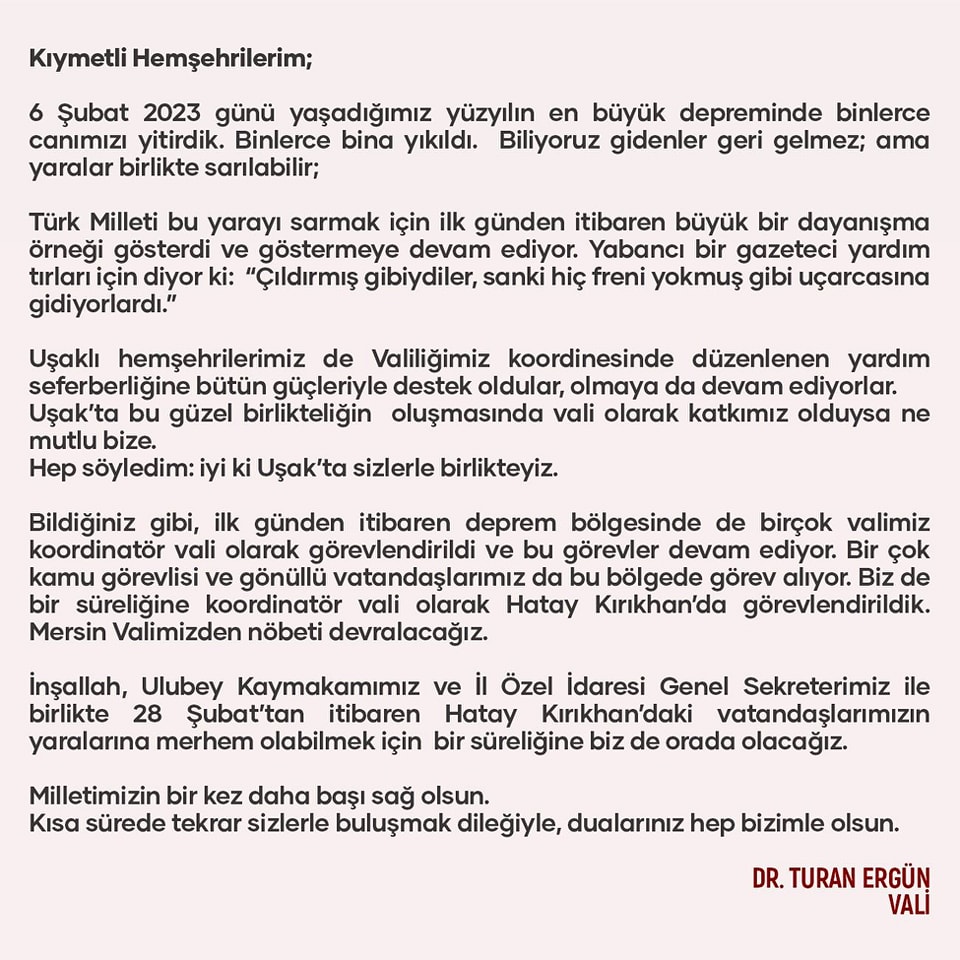 Kıymetli Hemşehrilerim;

6 Şubat 2023 günü yaşadığımız yüzyılın en büyük depreminde binlerce canımızı yitirdik. Binlerce bina yıkıldı. Biliyoruz gidenler geri gelmez; ama yaralar birlikte sarılabilir;

Türk Milleti bu yarayı sarmak için ilk günden itibaren büyük bir dayanışma örneği gösterdi ve göstermeye devam ediyor. Yabancı bir gazeteci yardım tırları için diyor ki: "Çıldırmış gibiydiler, sanki hiç freni yokmuş gibi uçarcasına gidiyorlardı."

Uşaklı hemşehrilerimiz de Valiliğimiz koordinesinde düzenlenen yardım seferberliğine bütün güçleriyle destek oldular, olmaya da devam ediyorlar.
Uşak'ta bu güzel birlikteliğin oluşmasında vali olarak katkımız olduysa ne mutlu bize.
Hep söyledim: iyi ki Uşak'ta sizlerle birlikteyiz.

Bildiğiniz gibi, ilk günden itibaren deprem bölgesinde de birçok valimiz koordinatör vali olarak görevlendirildi ve bu görevler devam ediyor. Bir çok kamu görevlisi ve gönüllü vatandaşlarımız da bu bölgede görev alıyor. Biz de bir süreliğine koordinatör vali olarak Hatay Kırıkhan'da görevlendirildik. Mersin Valimizden nöbeti devralacağız.

İnşallah, Ulubey Kaymakamımız ve İl Özel İdaresi Genel Sekreterimiz ile birlikte 28 Şubat'tan itibaren Hatay Kırıkhan'daki vatandaşlarımızın yaralarına merhem olabilmek için bir süreliğine biz de orada olacağız.

Milletimizin bir kez daha başı sağ olsun.
Kısa sürede tekrar sizlerle buluşmak dileğiyle, dualarınız hep bizimle olsun.

DR. TURAN ERGÜN
VALİ